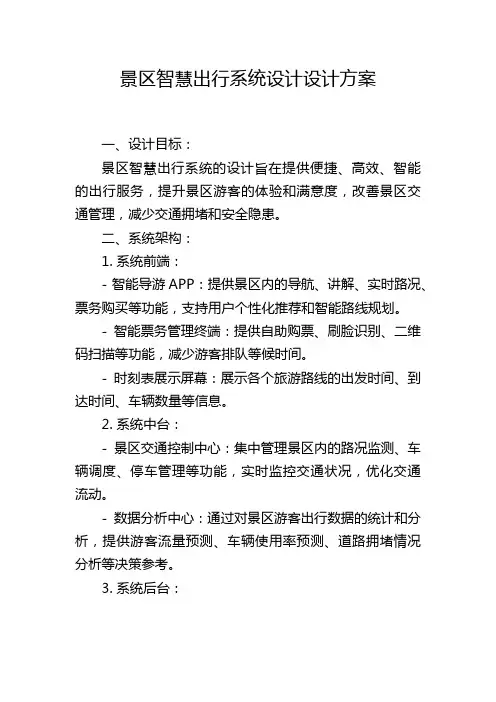 景区智慧出行系统设计设计方案

一、设计目标：

景区智慧出行系统的设计旨在提供便捷、高效、智能的出行服务，提升景区游客的体验和满意度，改善景区交通管理，减少交通拥堵和安全隐患。

二、系统架构：

1. 系统前端：

- 智能导游 APP：提供景区内的导航、讲解、实时路况、票务购买等功能，支持用户个性化推荐和智能路线规划。

- 智能票务管理终端：提供自助购票、刷脸识别、二维码扫描等功能，减少游客排队等候时间。

- 时刻表展示屏幕：展示各个旅游路线的出发时间、到达时间、车辆数量等信息。

2. 系统中台：

- 景区交通控制中心：集中管理景区内的路况监测、车辆调度、停车管理等功能，实时监控交通状况，优化交通流动。

- 数据分析中心：通过对景区游客出行数据的统计和分析，提供游客流量预测、车辆使用率预测、道路拥堵情况分析等决策参考。

3. 系统后台：